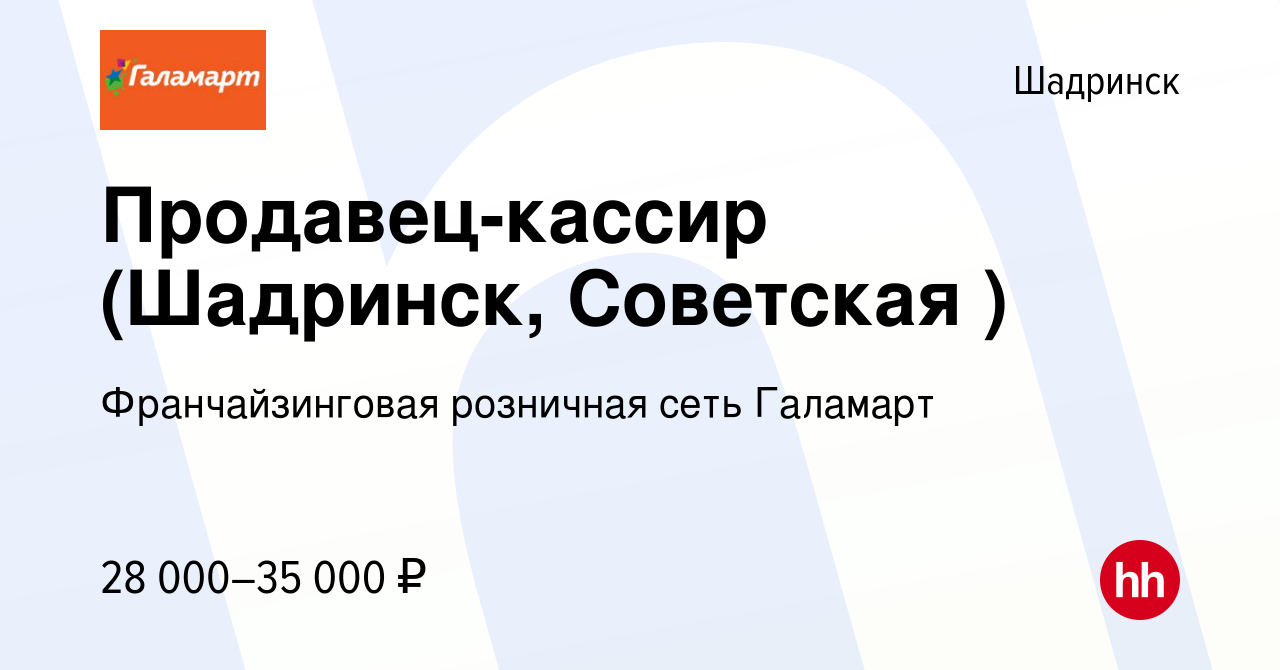 Галамарт

Шадринск

Продавец-кассир (Шадринск, Советская )

Франчайзинговая розничная сеть Галамарт

28 000–35 000 ₽

hh